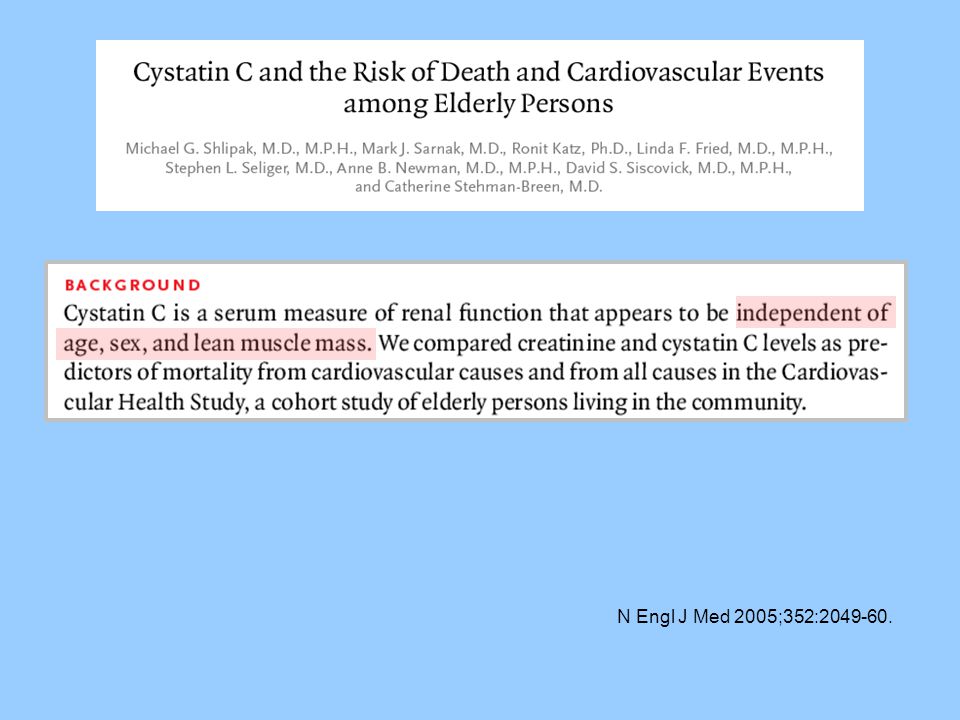 Cystatin C and the Risk of Death and Cardiovascular Events among Elderly Persons

Michael G. Shlipak, M.D., M.P.H., Mark J. Sarnak, M.D., Ronit Katz, Ph.D., Linda F. Fried, M.D., M.P.H., Stephen L. Seliger, M.D., Anne B. Newman, M.D., M.P.H., David S. Siscovick, M.D., M.P.H., and Catherine Stehman-Breen, M.D.

BACKGROUND
Cystatin C is a serum measure of renal function that appears to be independent of age, sex, and lean muscle mass. We compared creatinine and cystatin C levels as predictors of mortality from cardiovascular causes and from all causes in the Cardiovascular Health Study, a cohort study of elderly persons living in the community.

N Engl J Med 2005;352:2049-60.